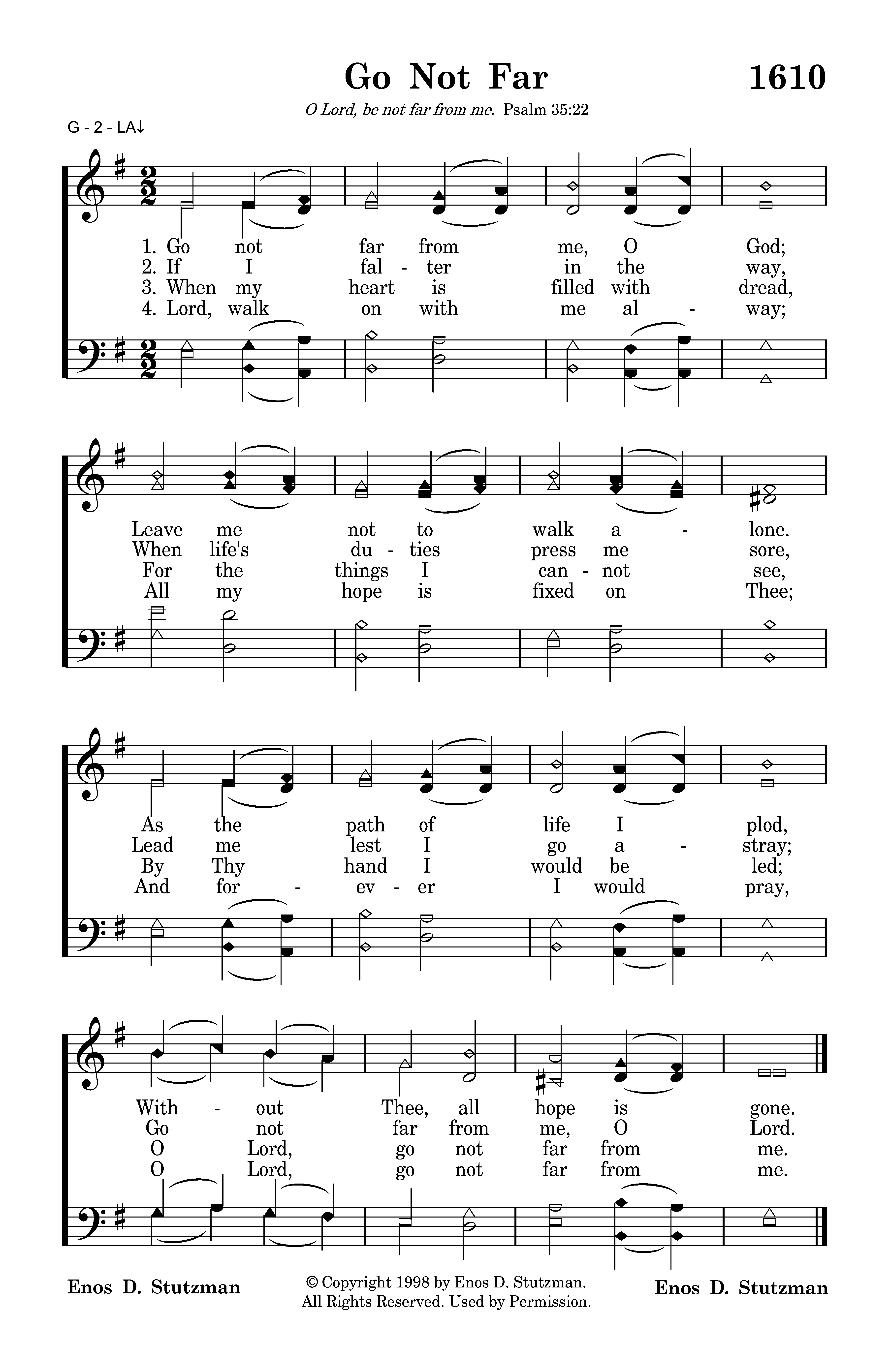 Go Not Far

1610

O Lord, be not far from me. Psalm 35:22

G - 2 - LA↓

1. Go not far from me, O God;
2. If I fal - ter in the way,
3. When my heart is filled with dread,
4. Lord, walk on with me al - way;

Leave me not to walk a - lone.
When life's du - ties press me sore,
For the things I can - not see,
All my hope is fixed on Thee;

As the path of life I plod,
Lead me lest I go a - stray;
By Thy hand I would be led;
And for - ev - er I would pray,

With - out Thee, all hope is gone.
Go not far from me, O Lord.
O Lord, go not far from me.
O Lord, go not far from me.

Enos D. Stutzman

© Copyright 1998 by Enos D. Stutzman. All Rights Reserved. Used by Permission.

Enos D. Stutzman